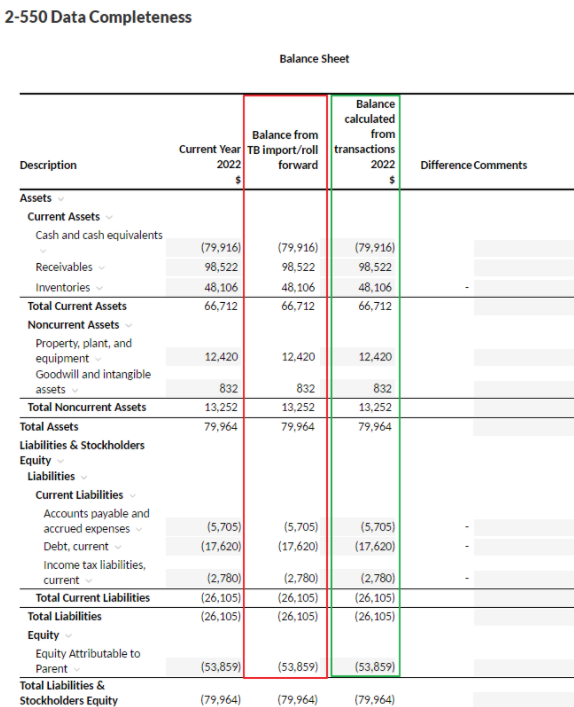 2-550 Data Completeness

Balance Sheet

| Description | Current Year 2022 $ | Balance from TB import/roll forward | Balance calculated from transactions 2022 $ | Difference | Comments |
|---|---|---|---|---|---|
| Assets | | | | | |
| Current Assets | | | | | |
| Cash and cash equivalents | (79,916) | (79,916) | (79,916) | | |
| Receivables | 98,522 | 98,522 | 98,522 | | |
| Inventories | 48,106 | 48,106 | 48,106 | - | |
| Total Current Assets | 66,712 | 66,712 | 66,712 | | |
| Noncurrent Assets | | | | | |
| Property, plant, and equipment | 12,420 | 12,420 | 12,420 | | |
| Goodwill and intangible assets | 832 | 832 | 832 | | |
| Total Noncurrent Assets | 13,252 | 13,252 | 13,252 | | |
| Total Assets | 79,964 | 79,964 | 79,964 | | |
| Liabilities & Stockholders Equity | | | | | |
| Liabilities | | | | | |
| Current Liabilities | | | | | |
| Accounts payable and accrued expenses | (5,705) | (5,705) | (5,705) | - | |
| Debt, current | (17,620) | (17,620) | (17,620) | - | |
| Income tax liabilities, current | (2,780) | (2,780) | (2,780) | - | |
| Total Current Liabilities | (26,105) | (26,105) | (26,105) | | |
| Total Liabilities | (26,105) | (26,105) | (26,105) | | |
| Equity | | | | | |
| Equity Attributable to Parent | (53,859) | (53,859) | (53,859) | | |
| Total Liabilities & Stockholders Equity | (79,964) | (79,964) | (79,964) | | |